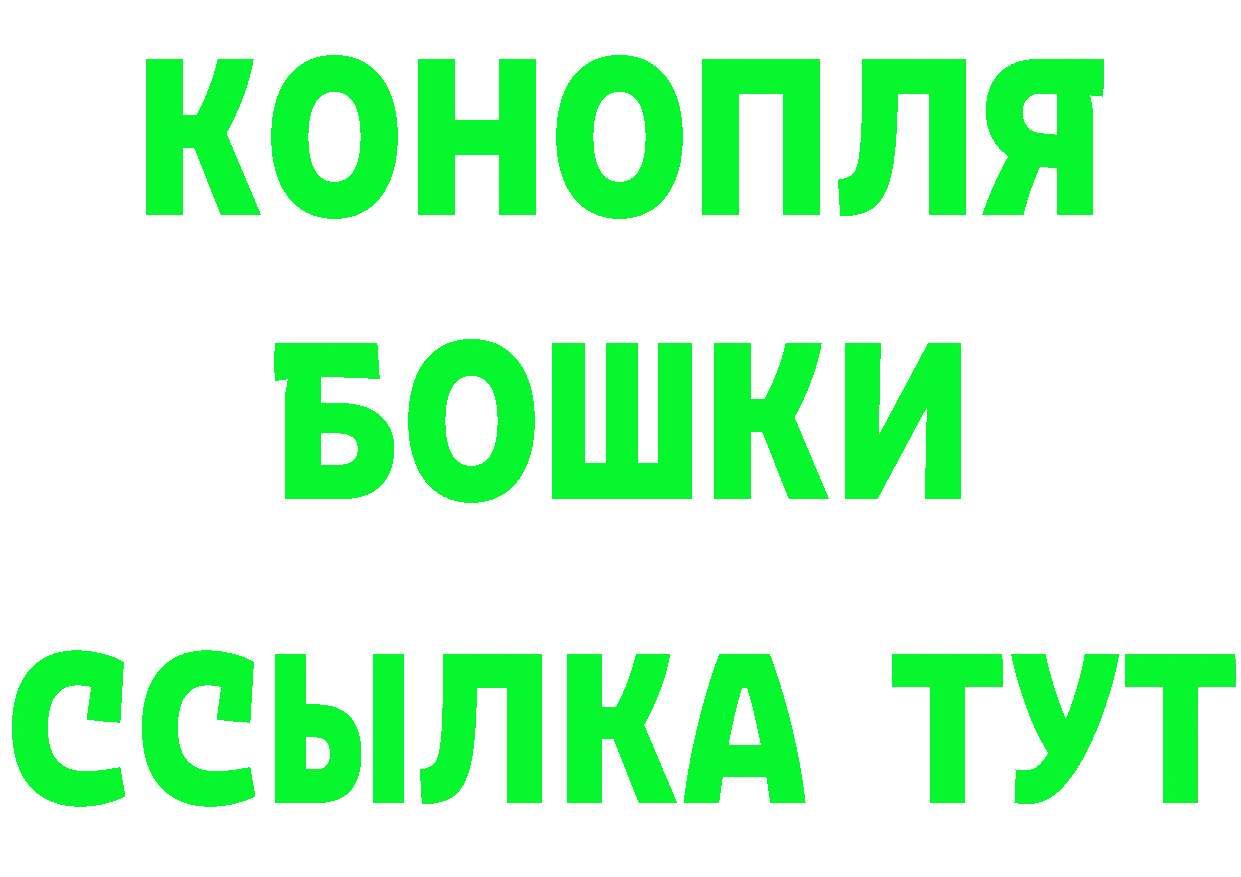 КОНОПЛЯ
БОШКИ
ССЫЛКА ТУТ